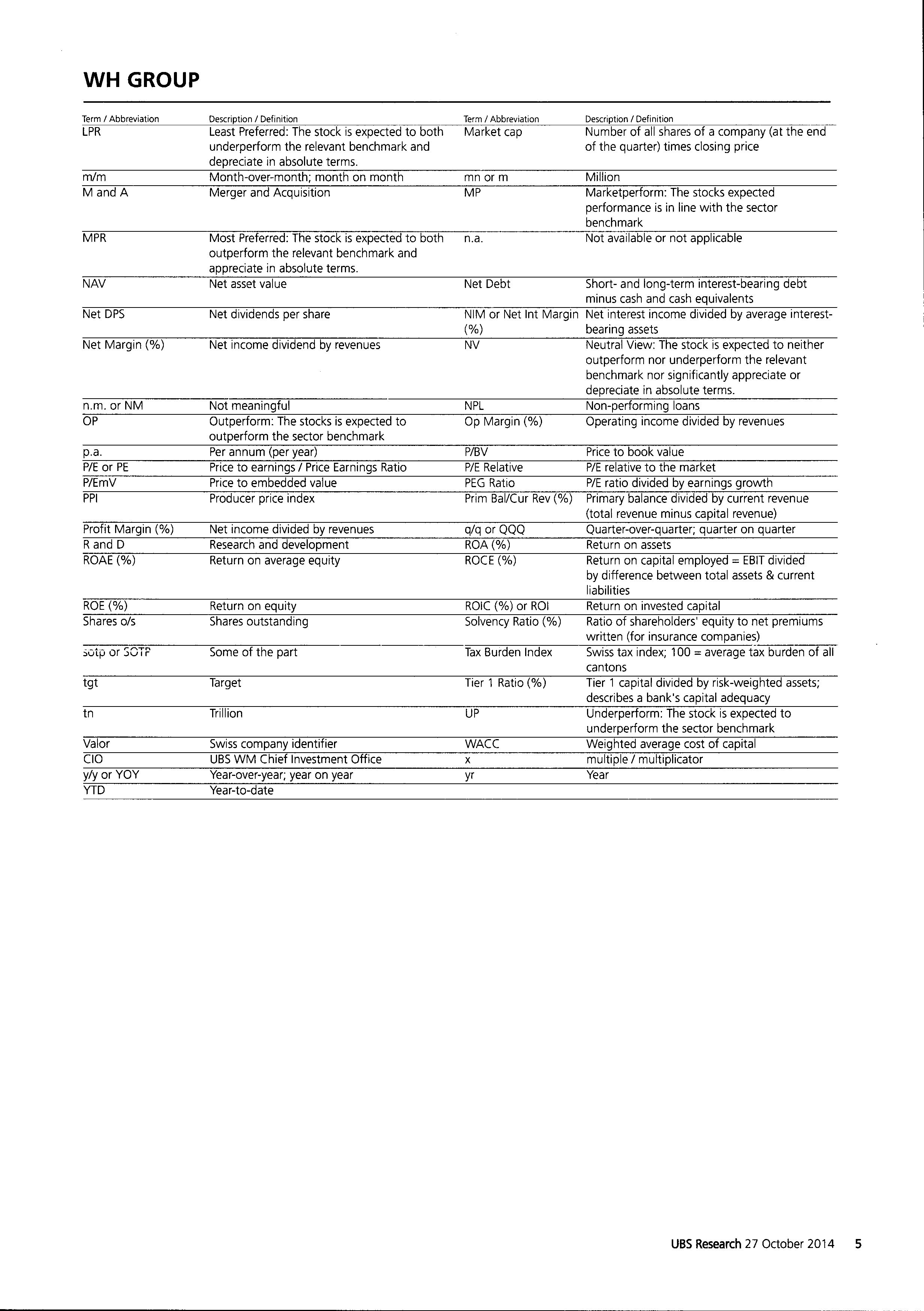 WH GROUP

| Term / Abbreviation | Description / Definition | Term / Abbreviation | Description / Definition |
|---|---|---|---|
| LPR | Least Preferred: The stock is expected to both underperform the relevant benchmark and depreciate in absolute terms. | Market cap | Number of all shares of a company (at the end of the quarter) times closing price |
| m/m | Month-over-month; month on month | mn or m | Million |
| M and A | Merger and Acquisition | MP | Marketperform: The stocks expected performance is in line with the sector benchmark |
| MPR | Most Preferred: The stock is expected to both outperform the relevant benchmark and appreciate in absolute terms. | n.a. | Not available or not applicable |
| NAV | Net asset value | Net Debt | Short- and long-term interest-bearing debt minus cash and cash equivalents |
| Net DPS | Net dividends per share | NIM or Net Int Margin (%) | Net interest income divided by average interest-bearing assets |
| Net Margin (%) | Net income dividend by revenues | NV | Neutral View: The stock is expected to neither outperform nor underperform the relevant benchmark nor significantly appreciate or depreciate in absolute terms. |
| n.m. or NM | Not meaningful | NPL | Non-performing loans |
| OP | Outperform: The stocks is expected to outperform the sector benchmark | Op Margin (%) | Operating income divided by revenues |
| p.a. | Per annum (per year) | P/BV | Price to book value |
| P/E or PE | Price to earnings / Price Earnings Ratio | P/E Relative | P/E relative to the market |
| P/EmV | Price to embedded value | PEG Ratio | P/E ratio divided by earnings growth |
| PPI | Producer price index | Prim Bal/Cur Rev (%) | Primary balance divided by current revenue (total revenue minus capital revenue) |
| Profit Margin (%) | Net income divided by revenues | q/q or QQQ | Quarter-over-quarter; quarter on quarter |
| R and D | Research and development | ROA (%) | Return on assets |
| ROAE (%) | Return on average equity | ROCE (%) | Return on capital employed = EBIT divided by difference between total assets & current liabilities |
| ROE (%) | Return on equity | ROIC (%) or ROI | Return on invested capital |
| Shares o/s | Shares outstanding | Solvency Ratio (%) | Ratio of shareholders' equity to net premiums written (for insurance companies) |
| sotp or SOTP | Some of the part | Tax Burden Index | Swiss tax index; 100 = average tax burden of all cantons |
| tgt | Target | Tier 1 Ratio (%) | Tier 1 capital divided by risk-weighted assets; describes a bank's capital adequacy |
| tn | Trillion | UP | Underperform: The stock is expected to underperform the sector benchmark |
| Valor | Swiss company identifier | WACC | Weighted average cost of capital |
| CIO | UBS WM Chief Investment Office | x | multiple / multiplicator |
| y/y or YOY | Year-over-year; year on year | yr | Year |
| YTD | Year-to-date | | |

UBS Research 27 October 2014 5